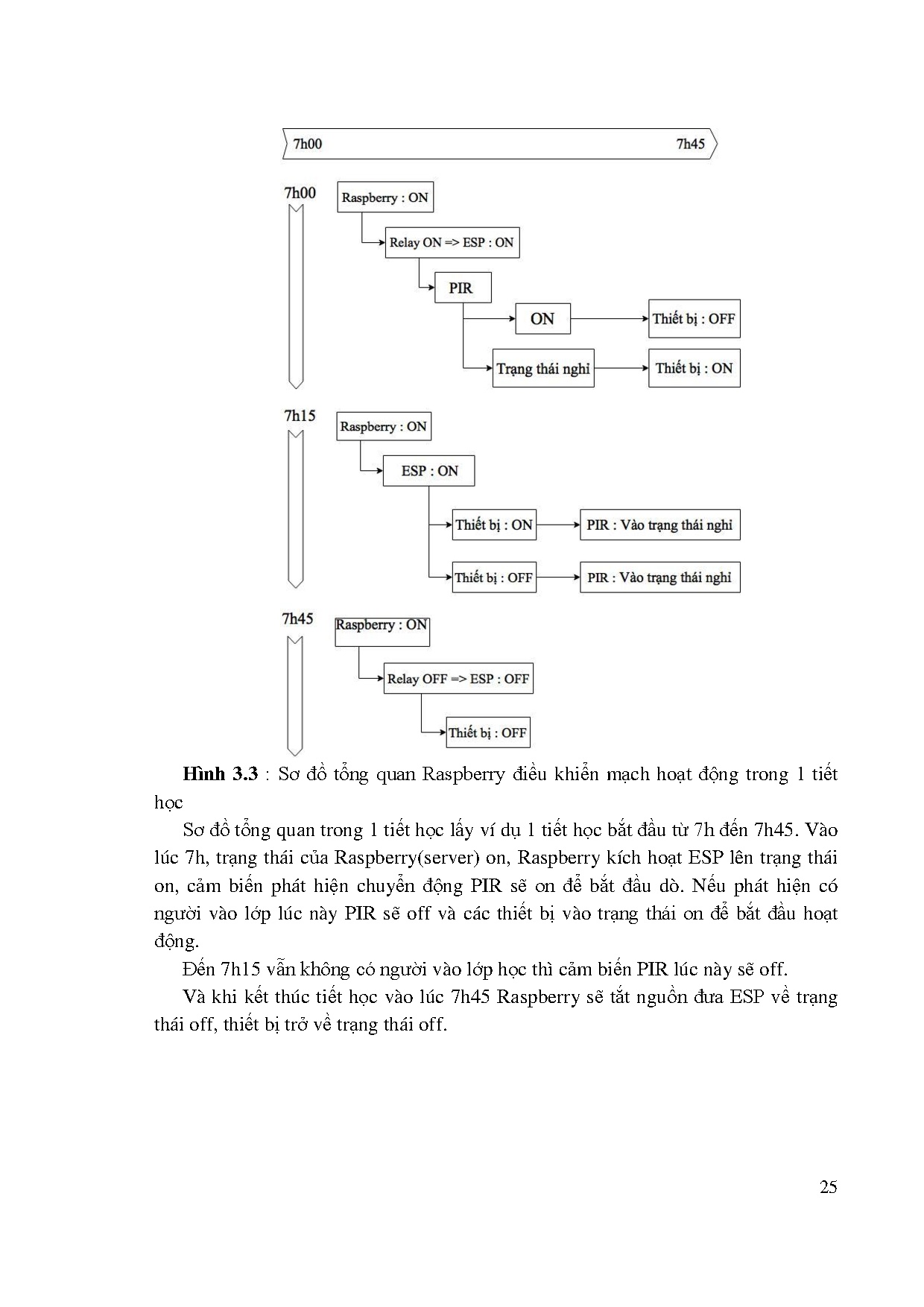 7h00

7h45

7h00

Raspberry : ON

Relay ON => ESP : ON

PIR

ON

Thiết bị : OFF

Trạng thái nghỉ

Thiết bị : ON

7h15

Raspberry : ON

ESP : ON

Thiết bị : ON

PIR : Vào trạng thái nghỉ

Thiết bị : OFF

PIR : Vào trạng thái nghỉ

7h45

Raspberry : ON

Relay OFF => ESP : OFF

Thiết bị : OFF

**Hình 3.3** : Sơ đồ tổng quan Raspberry điều khiển mạch hoạt động trong 1 tiết học

Sơ đồ tổng quan trong 1 tiết học lấy ví dụ 1 tiết học bắt đầu từ 7h đến 7h45. Vào lúc 7h, trạng thái của Raspberry(server) on, Raspberry kích hoạt ESP lên trạng thái on, cảm biến phát hiện chuyển động PIR sẽ on để bắt đầu dò. Nếu phát hiện có người vào lớp lúc này PIR sẽ off và các thiết bị vào trạng thái on để bắt đầu hoạt động.

Đến 7h15 vẫn không có người vào lớp học thì cảm biến PIR lúc này sẽ off.

Và khi kết thúc tiết học vào lúc 7h45 Raspberry sẽ tắt nguồn đưa ESP về trạng thái off, thiết bị trở về trạng thái off.

25